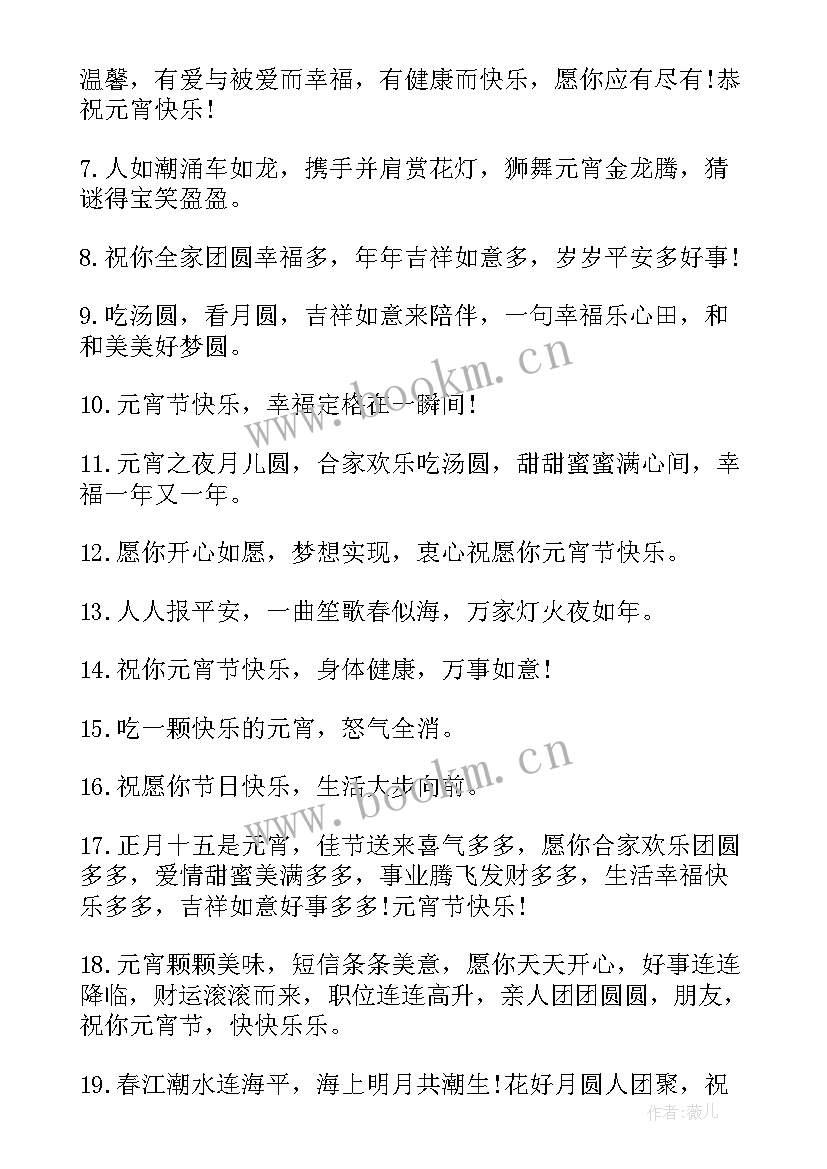 温馨，有爱与被爱而幸福，有健康而快乐，愿你应有尽有!恭祝元宵快乐!

7.人如潮涌车如龙，携手并肩赏花灯，狮舞元宵金龙腾，猜谜得宝笑盈盈。

8.祝你全家团圆幸福多，年年吉祥如意多，岁岁平安多好事!

9.吃汤圆，看月圆，吉祥如意来陪伴，一句幸福乐心田，和和美美好梦圆。

10.元宵节快乐，幸福定格在一瞬间!

11.元宵之夜月儿圆，合家欢乐吃汤圆，甜甜蜜蜜满心间，幸福一年又一年。

12.愿你开心如愿，梦想实现，衷心祝愿你元宵节快乐。

13.人人报平安，一曲笙歌春似海，万家灯火夜如年。

14.祝你元宵节快乐，身体健康，万事如意!

15.吃一颗快乐的元宵，怒气全消。

16.祝愿你节日快乐，生活大步向前。

17.正月十五是元宵，佳节送来喜气多多，愿你合家欢乐团圆多多，爱情甜蜜美满多多，事业腾飞发财多多，生活幸福快乐多多，吉祥如意好事多多!元宵节快乐!

18.元宵颗颗美味，短信条条美意，愿你天天开心，好事连连降临，财运滚滚而来，职位连连高升，亲人团团圆圆，朋友，祝你元宵节，快快乐乐。

19.春江潮水连海平，海上明月共潮生!花好月圆人团聚，祝

www.bookm.cn
www.bookm.cn
作者:薇儿